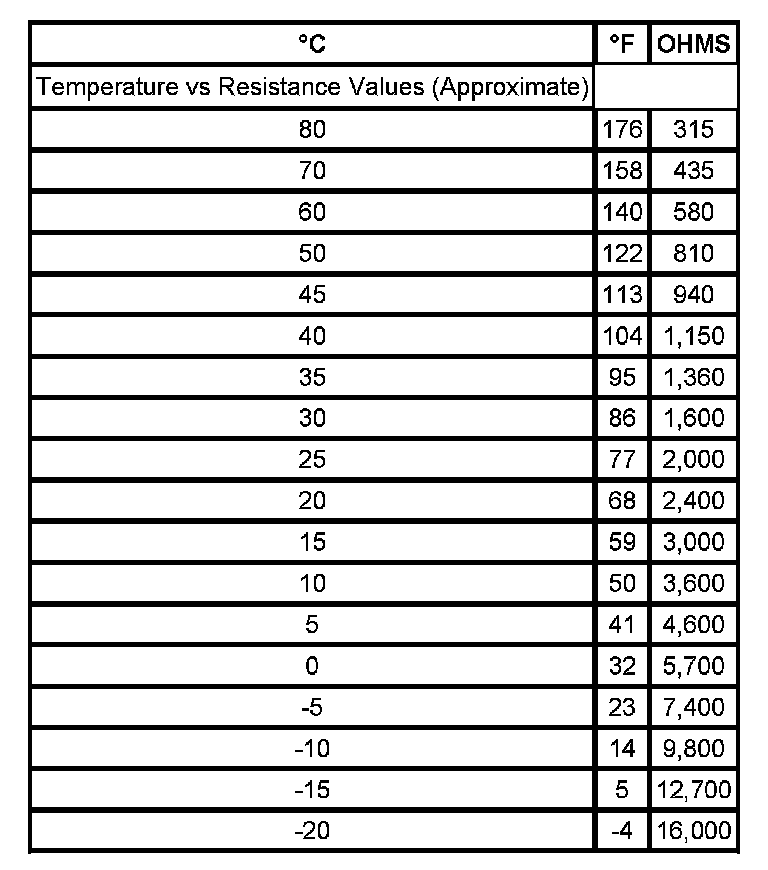 | °C | °F | OHMS |
|---|---|---|
| Temperature vs Resistance Values (Approximate) | | |
| 80 | 176 | 315 |
| 70 | 158 | 435 |
| 60 | 140 | 580 |
| 50 | 122 | 810 |
| 45 | 113 | 940 |
| 40 | 104 | 1,150 |
| 35 | 95 | 1,360 |
| 30 | 86 | 1,600 |
| 25 | 77 | 2,000 |
| 20 | 68 | 2,400 |
| 15 | 59 | 3,000 |
| 10 | 50 | 3,600 |
| 5 | 41 | 4,600 |
| 0 | 32 | 5,700 |
| -5 | 23 | 7,400 |
| -10 | 14 | 9,800 |
| -15 | 5 | 12,700 |
| -20 | -4 | 16,000 |